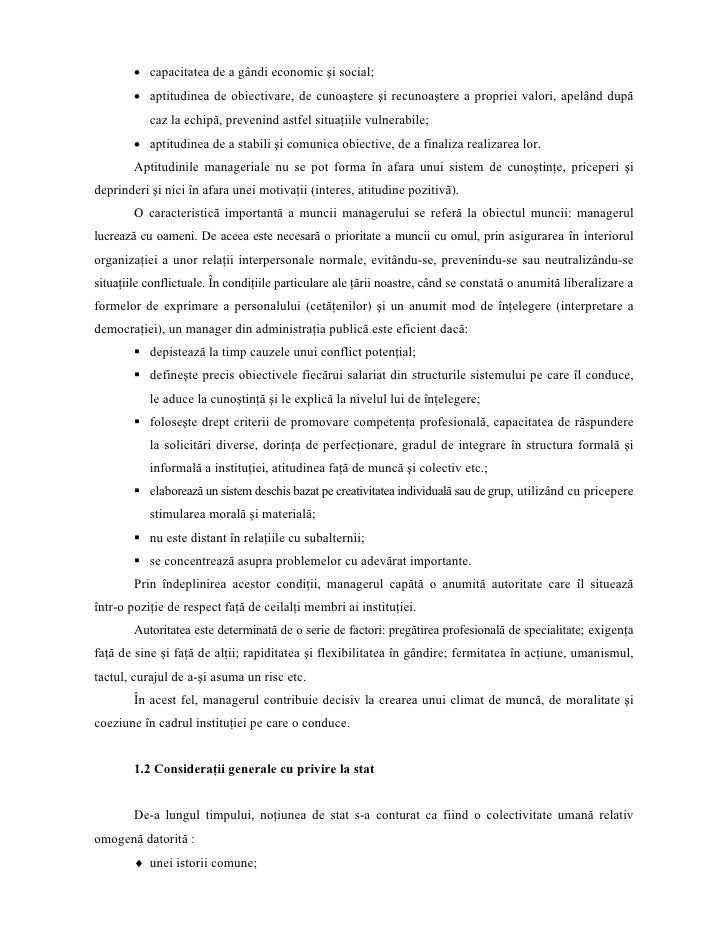 • capacitatea de a gândi economic şi social;
• aptitudinea de obiectivare, de cunoaştere şi recunoaştere a propriei valori, apelând după caz la echipă, prevenind astfel situaţiile vulnerabile;
• aptitudinea de a stabili şi comunica obiective, de a finaliza realizarea lor.

Aptitudinile manageriale nu se pot forma în afara unui sistem de cunoştinţe, priceperi şi deprinderi şi nici în afara unei motivaţii (interes, atitudine pozitivă).

O caracteristică importantă a muncii managerului se referă la obiectul muncii: managerul lucrează cu oameni. De aceea este necesară o prioritate a muncii cu omul, prin asigurarea în interiorul organizaţiei a unor relaţii interpersonale normale, evitându-se, prevenindu-se sau neutralizându-se situaţiile conflictuale. În condiţiile particulare ale ţării noastre, când se constată o anumită liberalizare a formelor de exprimare a personalului (cetăţenilor) şi un anumit mod de înţelegere (interpretare a democraţiei), un manager din administraţia publică este eficient dacă:
▪ depistează la timp cauzele unui conflict potenţial;
▪ defineşte precis obiectivele fiecărui salariat din structurile sistemului pe care îl conduce, le aduce la cunoştinţă şi le explică la nivelul lui de înţelegere;
▪ foloseşte drept criterii de promovare competenţa profesională, capacitatea de răspundere la solicitări diverse, dorinţa de perfecţionare, gradul de integrare în structura formală şi informală a instituţiei, atitudinea faţă de muncă şi colectiv etc.;
▪ elaborează un sistem deschis bazat pe creativitatea individuală sau de grup, utilizând cu pricepere stimularea morală şi materială;
▪ nu este distant în relaţiile cu subalternii;
▪ se concentrează asupra problemelor cu adevărat importante.

Prin îndeplinirea acestor condiţii, managerul capătă o anumită autoritate care îl situează într-o poziţie de respect faţă de ceilalţi membri ai instituţiei.

Autoritatea este determinată de o serie de factori: pregătirea profesională de specialitate; exigenţa faţă de sine şi faţă de alţii; rapiditatea şi flexibilitatea în gândire; fermitatea în acţiune, umanismul, tactul, curajul de a-şi asuma un risc etc.

În acest fel, managerul contribuie decisiv la crearea unui climat de muncă, de moralitate şi coeziune în cadrul instituţiei pe care o conduce.

1.2 Consideraţii generale cu privire la stat

De-a lungul timpului, noţiunea de stat s-a conturat ca fiind o colectivitate umană relativ omogenă datorită :
♦ unei istorii comune;